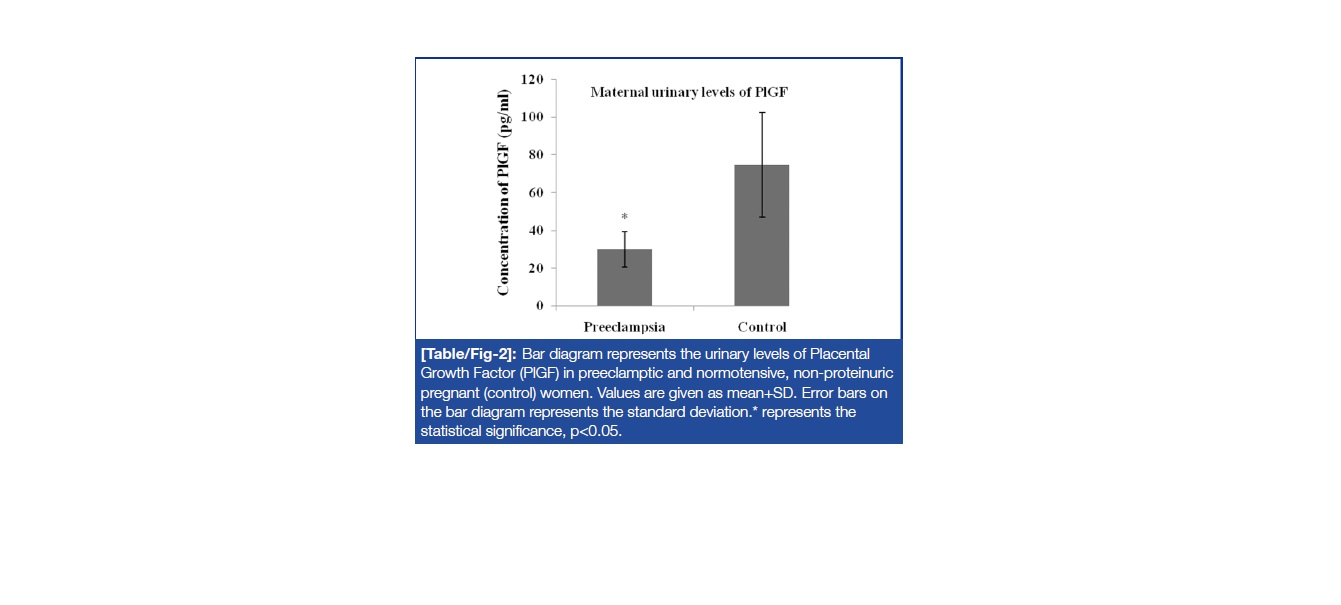 Maternal urinary levels of PlGF

Concentration of PlGF (pg/ml)

120
100
80
60
40
20
0

*

Preeclampsia
Control

[Table/Fig-2]: Bar diagram represents the urinary levels of Placental Growth Factor (PlGF) in preeclamptic and normotensive, non-proteinuric pregnant (control) women. Values are given as mean+SD. Error bars on the bar diagram represents the standard deviation.* represents the statistical significance, p<0.05.